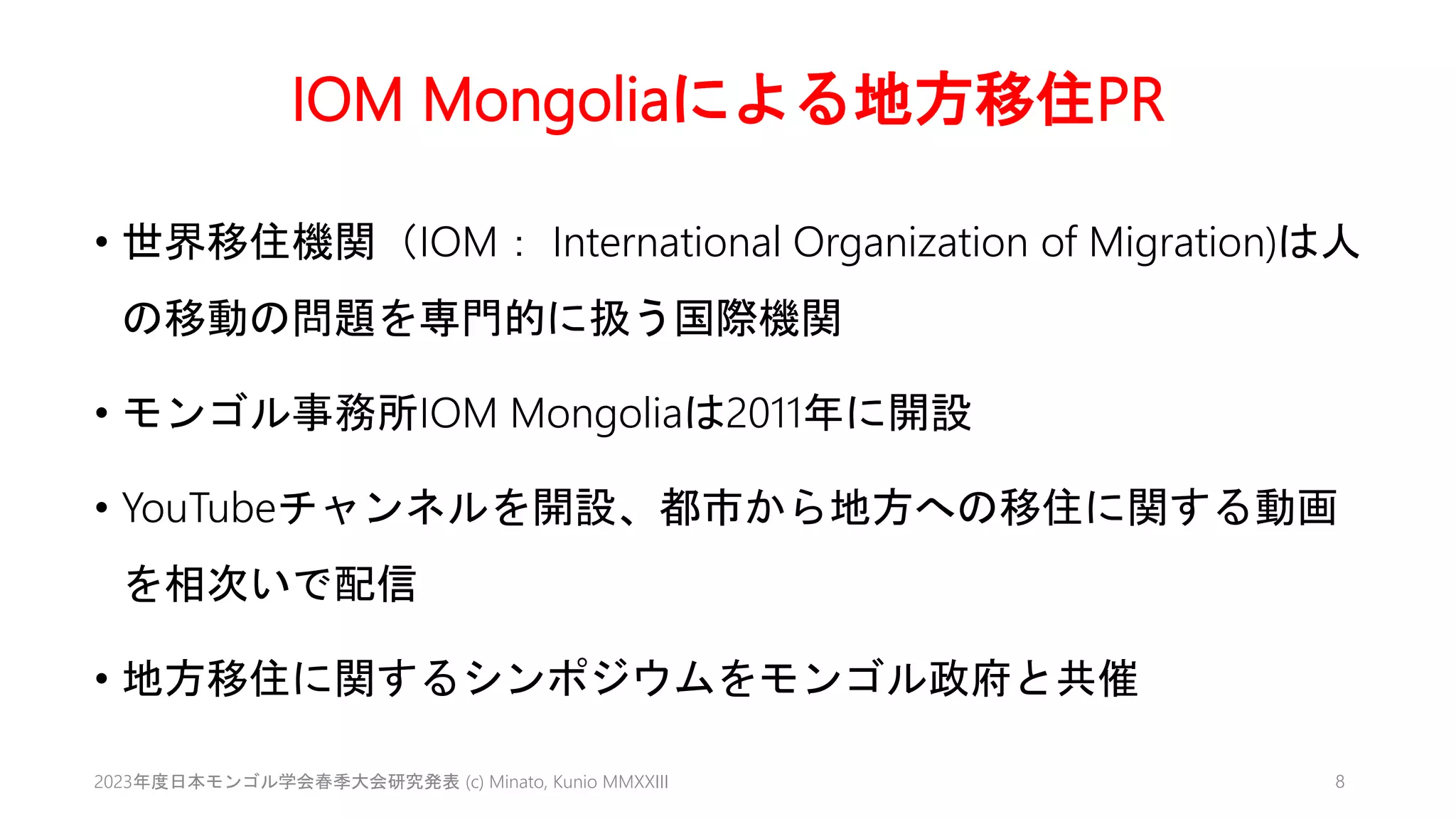 IOM Mongoliaによる地方移住PR

• 世界移住機関（IOM： International Organization of Migration)は人の移動の問題を専門的に扱う国際機関

• モンゴル事務所IOM Mongoliaは2011年に開設

• YouTubeチャンネルを開設、都市から地方への移住に関する動画を相次いで配信

• 地方移住に関するシンポジウムをモンゴル政府と共催

2023年度日本モンゴル学会春季大会研究発表 (c) Minato, Kunio MMXXIII

8